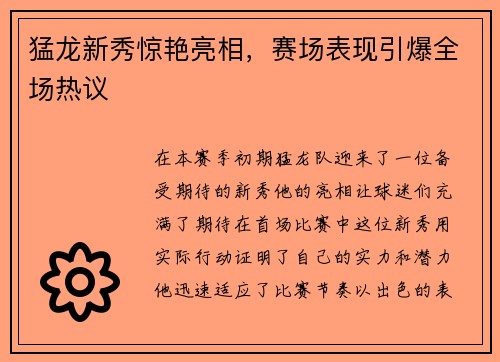 猛龙新秀惊艳亮相，赛场表现引爆全场热议

在本赛季初期猛龙队迎来了一位备受期待的新秀他的亮相让球迷们充满了期待在首场比赛中这位新秀用实际行动证明了自己的实力和潜力他迅速适应了比赛节奏以出色的表